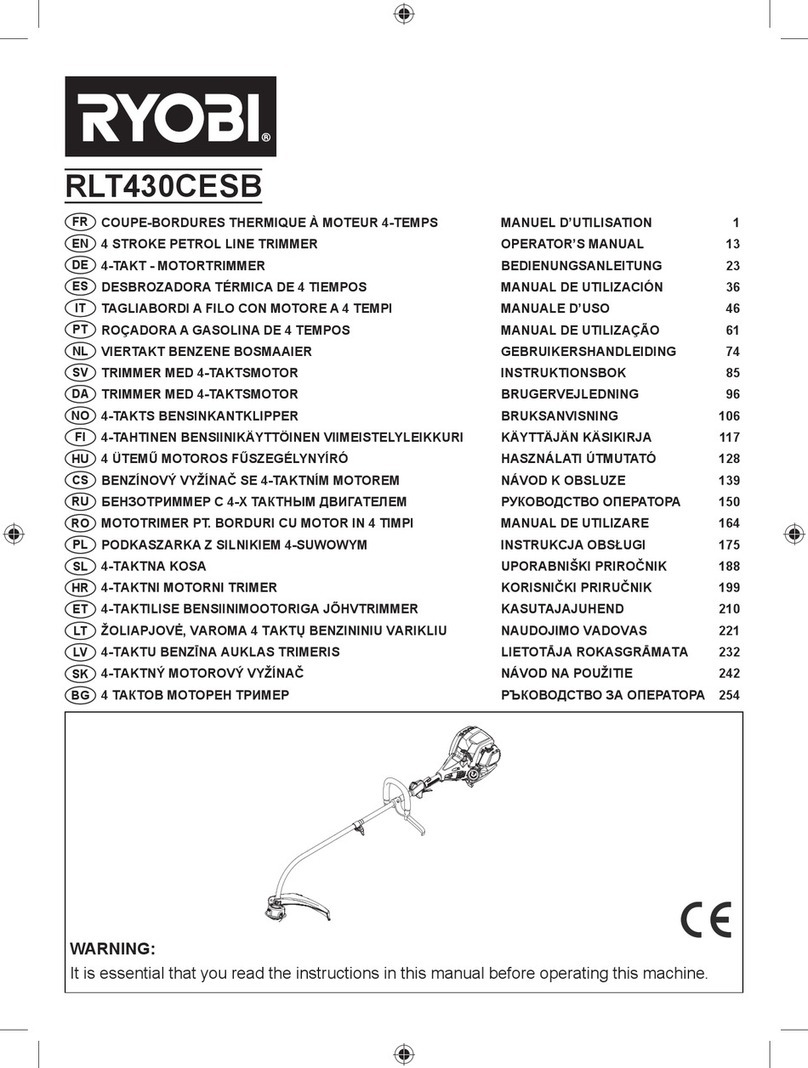 RYOBI®

RLT430CESB

| | | | |
|---|---|---|---|
| FR | COUPE-BORDURES THERMIQUE À MOTEUR 4-TEMPS | MANUEL D'UTILISATION | 1 |
| EN | 4 STROKE PETROL LINE TRIMMER | OPERATOR'S MANUAL | 13 |
| DE | 4-TAKT - MOTORTRIMMER | BEDIENUNGSANLEITUNG | 23 |
| ES | DESBROZADORA TÉRMICA DE 4 TIEMPOS | MANUAL DE UTILIZACIÓN | 36 |
| IT | TAGLIABORDI A FILO CON MOTORE A 4 TEMPI | MANUALE D'USO | 46 |
| PT | ROÇADORA A GASOLINA DE 4 TEMPOS | MANUAL DE UTILIZAÇÃO | 61 |
| NL | VIERTAKT BENZENE BOSMAAIER | GEBRUIKERSHANDLEIDING | 74 |
| SV | TRIMMER MED 4-TAKTSMOTOR | INSTRUKTIONSBOK | 85 |
| DA | TRIMMER MED 4-TAKTSMOTOR | BRUGERVEJLEDNING | 96 |
| NO | 4-TAKTS BENSINKANTKLIPPER | BRUKSANVISNING | 106 |
| FI | 4-TAHTINEN BENSIINIKÄYTTÖINEN VIIMEISTELYLEIKKURI | KÄYTTÄJÄN KÄSIKIRJA | 117 |
| HU | 4 ÜTEMŰ MOTOROS FŰSZEGÉLYNYÍRÓ | HASZNÁLATI ÚTMUTATÓ | 128 |
| CS | BENZÍNOVÝ VYŽÍNAČ SE 4-TAKTNÍM MOTOREM | NÁVOD K OBSLUZE | 139 |
| RU | БЕНЗОТРИММЕР С 4-Х ТАКТНЫМ ДВИГАТЕЛЕМ | РУКОВОДСТВО ОПЕРАТОРА | 150 |
| RO | MOTOTRIMER PT. BORDURI CU MOTOR IN 4 TIMPI | MANUAL DE UTILIZARE | 164 |
| PL | PODKASZARKA Z SILNIKIEM 4-SUWOWYM | INSTRUKCJA OBSŁUGI | 175 |
| SL | 4-TAKTNA KOSA | UPORABNIŠKI PRIROČNIK | 188 |
| HR | 4-TAKTNI MOTORNI TRIMER | KORISNIČKI PRIRUČNIK | 199 |
| ET | 4-TAKTILISE BENSIINIMOOTORIGA JÕHVTRIMMER | KASUTAJAJUHEND | 210 |
| LT | ŽOLIAPJOVĖ, VAROMA 4 TAKTŲ BENZININIU VARIKLIU | NAUDOJIMO VADOVAS | 221 |
| LV | 4-TAKTU BENZĪNA AUKLAS TRIMERIS | LIETOTĀJA ROKASGRĀMATA | 232 |
| SK | 4-TAKTNÝ MOTOROVÝ VYŽÍNAČ | NÁVOD NA POUŽITIE | 242 |
| BG | 4 ТАКТОВ МОТОРЕН ТРИМЕР | РЪКОВОДСТВО ЗА ОПЕРАТОРА | 254 |

CE

WARNING:
It is essential that you read the instructions in this manual before operating this machine.